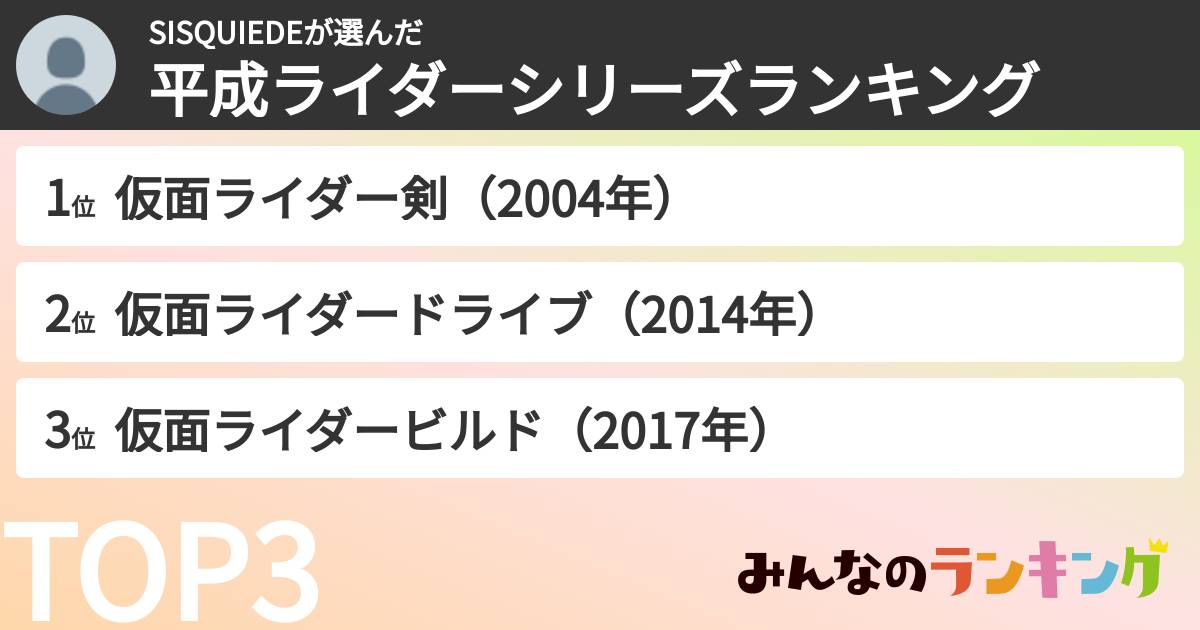 SISQUIEDEが選んだ
平成ライダーシリーズランキング

1位 仮面ライダー剣（2004年）

2位 仮面ライダードライブ（2014年）

3位 仮面ライダービルド（2017年）

TOP3

みんなのランキング